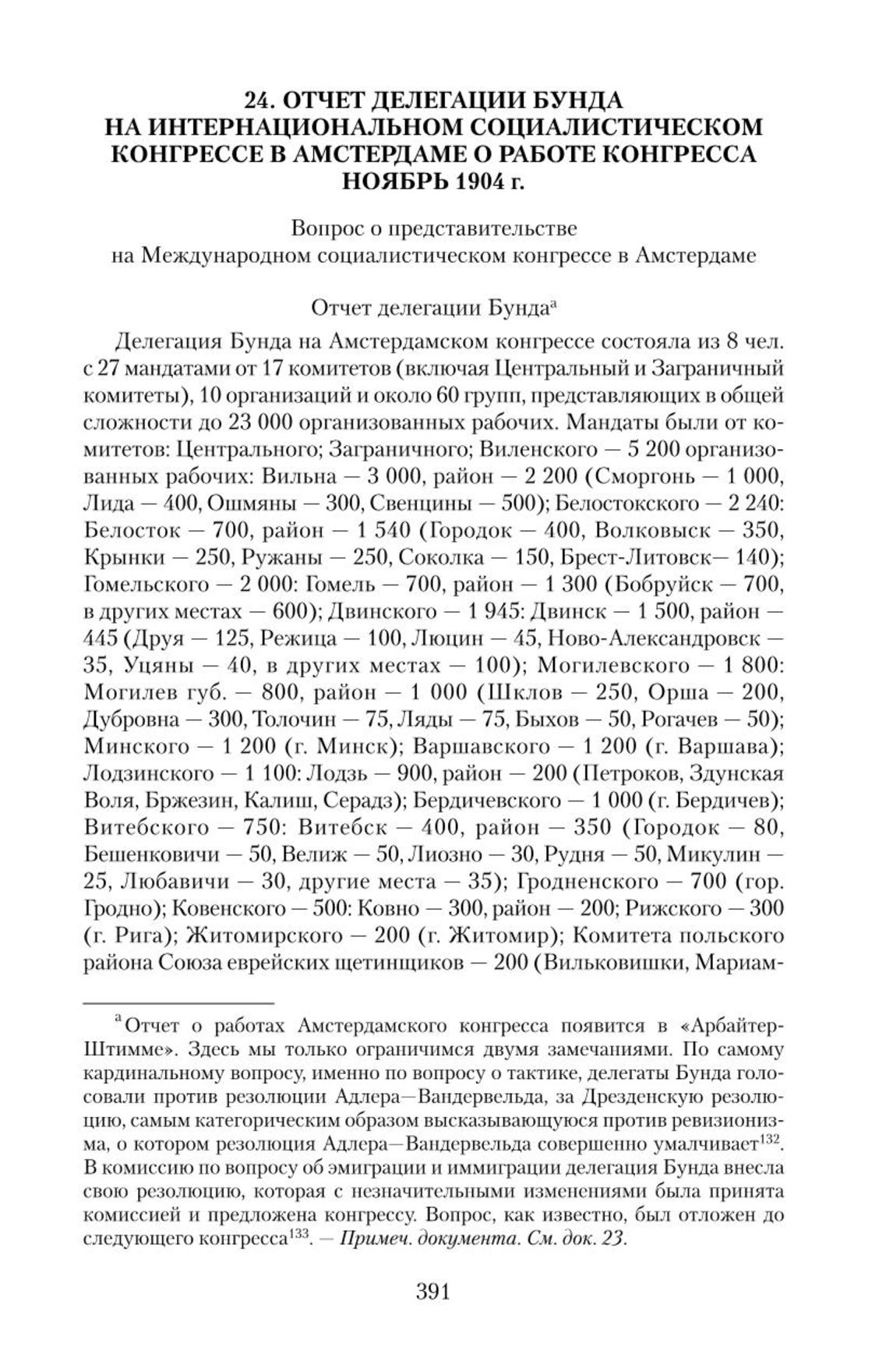 24. ОТЧЕТ ДЕЛЕГАЦИИ БУНДА НА ИНТЕРНАЦИОНАЛЬНОМ СОЦИАЛИСТИЧЕСКОМ КОНГРЕССЕ В АМСТЕРДАМЕ О РАБОТЕ КОНГРЕССА НОЯБРЬ 1904 г.

Вопрос о представительстве на Международном социалистическом конгрессе в Амстердаме

Отчет делегации Бунда$^{а}$

Делегация Бунда на Амстердамском конгрессе состояла из 8 чел. с 27 мандатами от 17 комитетов (включая Центральный и Заграничный комитеты), 10 организаций и около 60 групп, представляющих в общей сложности до 23 000 организованных рабочих. Мандаты были от комитетов: Центрального; Заграничного; Виленского — 5 200 организованных рабочих: Вильна — 3 000, район — 2 200 (Сморгонь — 1 000, Лида — 400, Ошмяны — 300, Свенцины — 500); Белостокского — 2 240: Белосток — 700, район — 1 540 (Городок — 400, Волковыск — 350, Крынки — 250, Ружаны — 250, Соколка — 150, Брест-Литовск— 140); Гомельского — 2 000: Гомель — 700, район — 1 300 (Бобруйск — 700, в других местах — 600); Двинского — 1 945: Двинск — 1 500, район — 445 (Друя — 125, Режица — 100, Люцин — 45, Ново-Александровск — 35, Уцяны — 40, в других местах — 100); Могилевского — 1 800: Могилев губ. — 800, район — 1 000 (Шклов — 250, Орша — 200, Дубровна — 300, Толочин — 75, Ляды — 75, Быхов — 50, Рогачев — 50); Минского — 1 200 (г. Минск); Варшавского — 1 200 (г. Варшава); Лодзинского — 1 100: Лодзь — 900, район — 200 (Петроков, Здунская Воля, Бржезин, Калиш, Серадз); Бердичевского — 1 000 (г. Бердичев); Витебского — 750: Витебск — 400, район — 350 (Городок — 80, Бешенковичи — 50, Велиж — 50, Лиозно — 30, Рудня — 50, Микулин — 25, Любавичи — 30, другие места — 35); Гродненского — 700 (гор. Гродно); Ковенского — 500: Ковно — 300, район — 200; Рижского — 300 (г. Рига); Житомирского — 200 (г. Житомир); Комитета польского района Союза еврейских щетинщиков — 200 (Вильковишки, Мариам-

$^{а}$Отчет о работах Амстердамского конгресса появится в «Арбайтер-Штимме». Здесь мы только ограничимся двумя замечаниями. По самому кардинальному вопросу, именно по вопросу о тактике, делегаты Бунда голосовали против резолюции Адлера—Вандервельда, за Дрезденскую резолюцию, самым категорическим образом высказывающуюся против ревизионизма, о котором резолюция Адлера—Вандервельда совершенно умалчивает$^{132}$. В комиссию по вопросу об эмиграции и иммиграции делегация Бунда внесла свою резолюцию, которая с незначительными изменениями была принята комиссией и предложена конгрессу. Вопрос, как известно, был отложен до следующего конгресса$^{133}$. — Примеч. документа. См. док. 23.

391